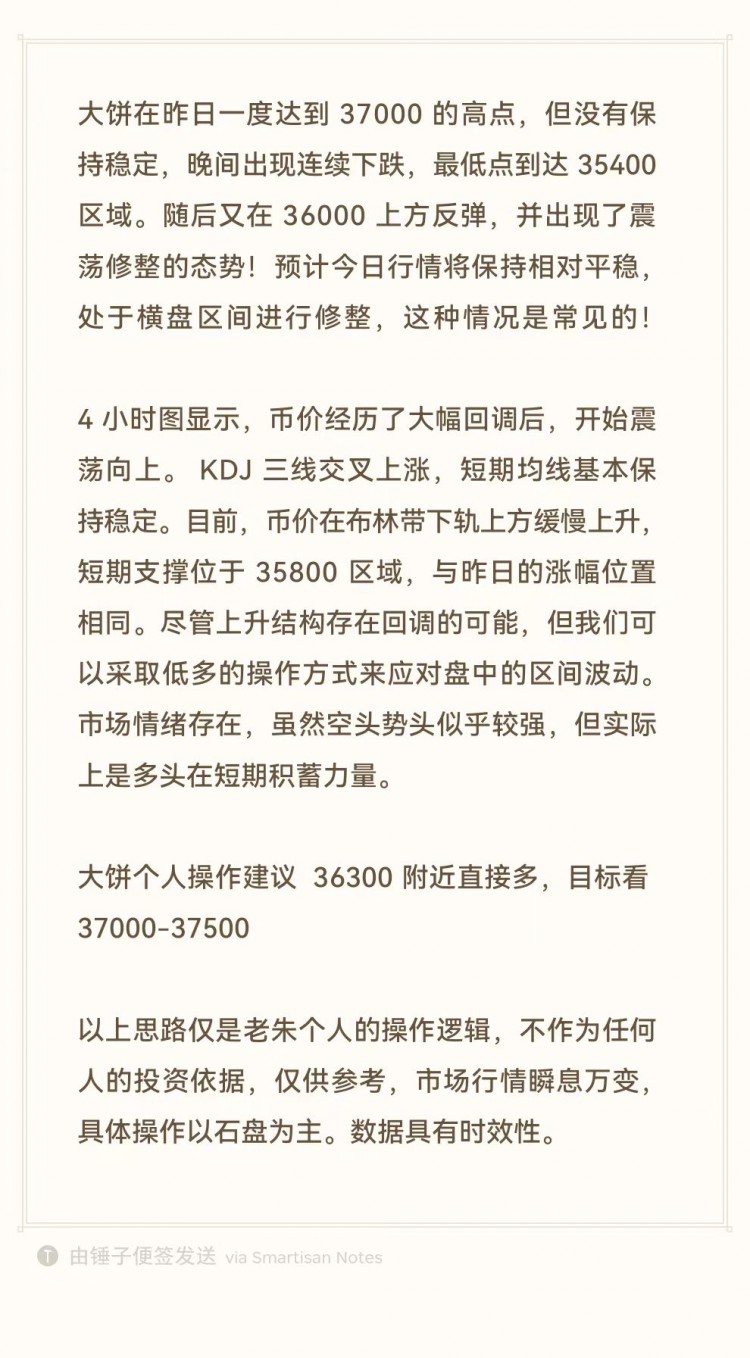 大饼在昨日一度达到 37000 的高点，但没有保持稳定，晚间出现连续下跌，最低点到达 35400 区域。随后又在 36000 上方反弹，并出现了震荡修整的态势！预计今日行情将保持相对平稳，处于横盘区间进行修整，这种情况是常见的！

4 小时图显示，币价经历了大幅回调后，开始震荡向上。 KDJ 三线交叉上涨，短期均线基本保持稳定。目前，币价在布林带下轨上方缓慢上升，短期支撑位于 35800 区域，与昨日的涨幅位置相同。尽管上升结构存在回调的可能，但我们可以采取低多的操作方式来应对盘中的区间波动。市场情绪存在，虽然空头势头似乎较强，但实际上是多头在短期积蓄力量。

大饼个人操作建议 36300 附近直接多，目标看 37000-37500

以上思路仅是老朱个人的操作逻辑，不作为任何人的投资依据，仅供参考，市场行情瞬息万变，具体操作以石盘为主。数据具有时效性。

由锤子便签发送 via Smartisan Notes